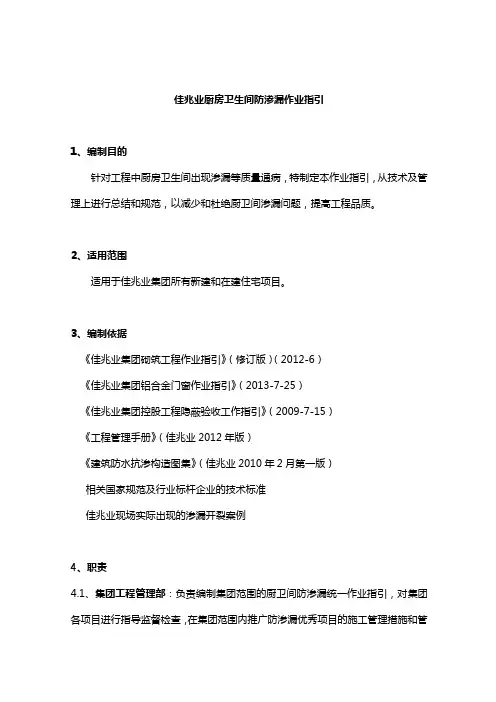 佳兆业厨房卫生间防渗漏作业指引

1、编制目的

针对工程中厨房卫生间出现渗漏等质量通病，特制定本作业指引，从技术及管理上进行总结和规范，以减少和杜绝厨卫间渗漏问题，提高工程品质。

2、适用范围

适用于佳兆业集团所有新建和在建住宅项目。

3、编制依据

《佳兆业集团砌筑工程作业指引》（修订版）（2012-6）

《佳兆业集团铝合金门窗作业指引》（2013-7-25）

《佳兆业集团控股工程隐蔽验收工作指引》（2009-7-15）

《工程管理手册》（佳兆业 2012 年版）

《建筑防水抗渗构造图集》（佳兆业 2010 年 2 月第一版）

相关国家规范及行业标杆企业的技术标准

佳兆业现场实际出现的渗漏开裂案例

4、职责

4.1、集团工程管理部：负责编制集团范围的厨卫间防渗漏统一作业指引，对集团各项目进行指导监督检查，在集团范围内推广防渗漏优秀项目的施工管理措施和管